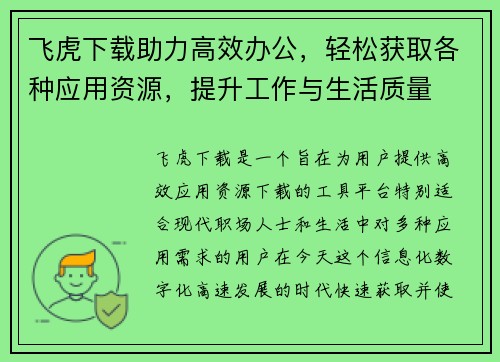 飞虎下载助力高效办公，轻松获取各种应用资源，提升工作与生活质量

飞虎下载是一个旨在为用户提供高效应用资源下载的工具平台特别适合现代职场人士和生活中对多种应用需求的用户在今天这个信息化数字化高速发展的时代快速获取并使